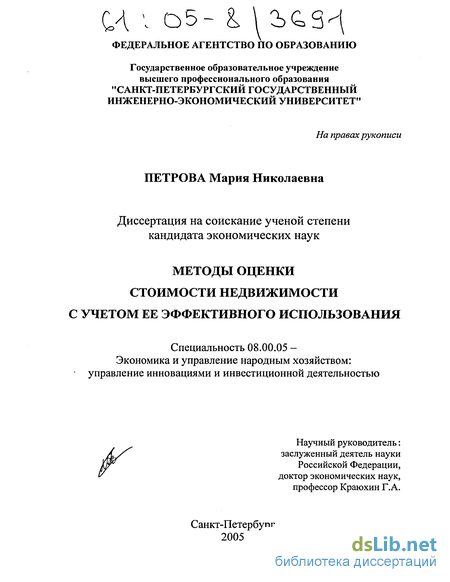 61:05-8/3691

ФЕДЕРАЛЬНОЕ АГЕНТСТВО ПО ОБРАЗОВАНИЮ

Государственное образовательное учреждение высшего профессионального образования "САНКТ-ПЕТЕРБУРГСКИЙ ГОСУДАРСТВЕННЫЙ ИНЖЕНЕРНО-ЭКОНОМИЧЕСКИЙ УНИВЕРСИТЕТ"

На правах рукописи

ПЕТРОВА Мария Николаевна

Диссертация на соискание ученой степени кандидата экономических наук

МЕТОДЫ ОЦЕНКИ
СТОИМОСТИ НЕДВИЖИМОСТИ
С УЧЕТОМ ЕЕ ЭФФЕКТИВНОГО ИСПОЛЬЗОВАНИЯ

Специальность 08.00.05 –
Экономика и управление народным хозяйством:
управление инновациями и инвестиционной деятельностью

Научный руководитель:
заслуженный деятель науки
Российской Федерации,
доктор экономических наук,
профессор Краюхин Г.А.

Санкт-Петербург
2005

dsLib.net
библиотека диссертаций